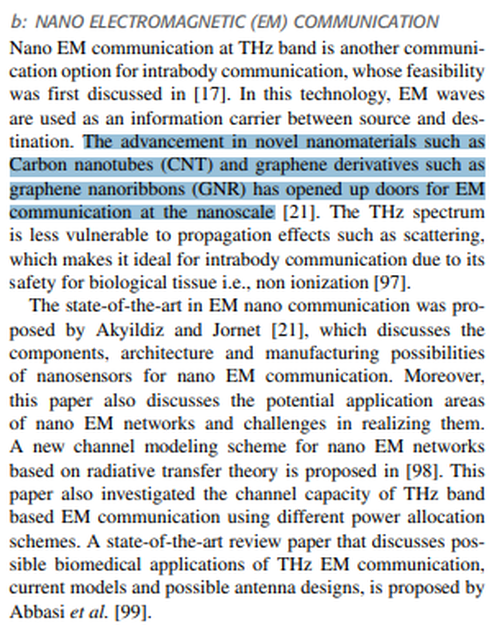 b: NANO ELECTROMAGNETIC (EM) COMMUNICATION

Nano EM communication at THz band is another communication option for intrabody communication, whose feasibility was first discussed in [17]. In this technology, EM waves are used as an information carrier between source and destination. The advancement in novel nanomaterials such as Carbon nanotubes (CNT) and graphene derivatives such as graphene nanoribbons (GNR) has opened up doors for EM communication at the nanoscale [21]. The THz spectrum is less vulnerable to propagation effects such as scattering, which makes it ideal for intrabody communication due to its safety for biological tissue i.e., non ionization [97].

The state-of-the-art in EM nano communication was proposed by Akyildiz and Jornet [21], which discusses the components, architecture and manufacturing possibilities of nanosensors for nano EM communication. Moreover, this paper also discusses the potential application areas of nano EM networks and challenges in realizing them. A new channel modeling scheme for nano EM networks based on radiative transfer theory is proposed in [98]. This paper also investigated the channel capacity of THz band based EM communication using different power allocation schemes. A state-of-the-art review paper that discusses possible biomedical applications of THz EM communication, current models and possible antenna designs, is proposed by Abbasi et al. [99].